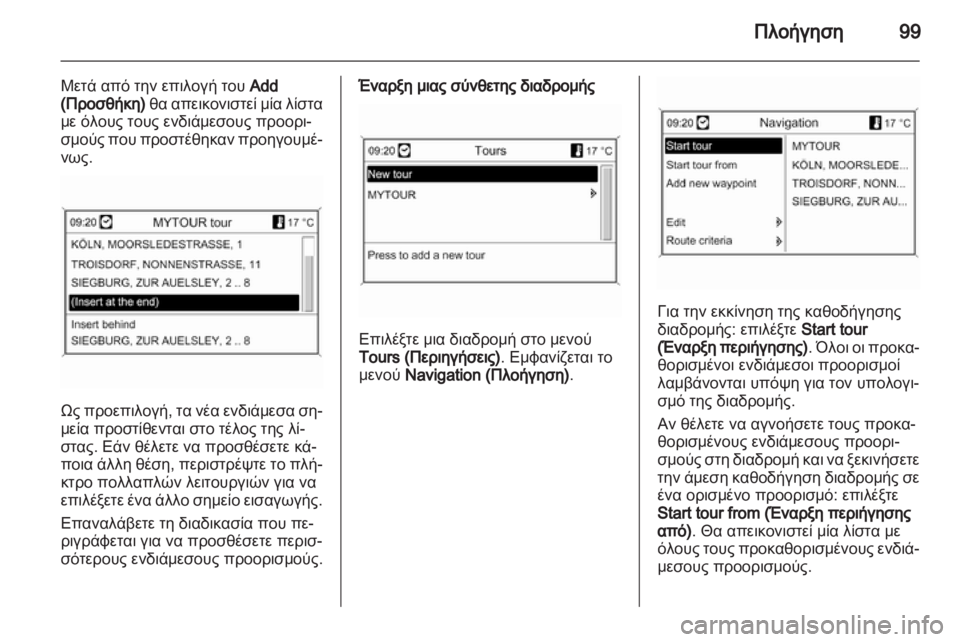 Πλοήγηση 99

Μετά από την επιλογή του Add (Προσθήκη) θα απεικονιστεί μία λίστα με όλους τους ενδιάμεσους προορισμούς που προστέθηκαν προηγουμένως.

09:20 MYTOUR tour 17 °C
KÖLN, MOORSLEDESTRASSE, 1
TROISDORF, NONNENSTRASSE, 11
SIEGBURG, ZUR AUELSLEY, 2 .. 8
(Insert at the end)
Insert behind
SIEGBURG, ZUR AUELSLEY, 2 .. 8

Ως προεπιλογή, τα νέα ενδιάμεσα σημεία προστίθενται στο τέλος της λίστας. Εάν θέλετε να προσθέσετε κάποια άλλη θέση, περιστρέψτε το πλήκτρο πολλαπλών λειτουργιών για να επιλέξετε ένα άλλο σημείο εισαγωγής.

Επαναλάβετε τη διαδικασία που περιγράφεται για να προσθέσετε περισσότερους ενδιάμεσους προορισμούς.

Έναρξη μιας σύνθετης διαδρομής

09:20 Tours 17 °C
New tour
MYTOUR
Press to add a new tour

Επιλέξτε μια διαδρομή στο μενού Tours (Περιηγήσεις). Εμφανίζεται το μενού Navigation (Πλοήγηση).

09:20 Navigation 17 °C
Start tour
Start tour from
Add new waypoint
Edit
Route criteria
MYTOUR
KÖLN, MOORSLEDE...
TROISDORF, NONN...
SIEGBURG, ZUR AU...

Για την εκκίνηση της καθοδήγησης διαδρομής: επιλέξτε Start tour (Έναρξη περιήγησης). Όλοι οι προκαθορισμένοι ενδιάμεσοι προορισμοί λαμβάνονται υπόψη για τον υπολογισμό της διαδρομής.

Αν θέλετε να αγνοήσετε τους προκαθορισμένους ενδιάμεσους προορισμούς στη διαδρομή και να ξεκινήσετε την άμεση καθοδήγηση διαδρομής σε ένα ορισμένο προορισμό: επιλέξτε Start tour from (Έναρξη περιήγησης από). Θα απεικονιστεί μία λίστα με όλους τους προκαθορισμένους ενδιάμεσους προορισμούς.

carmanualsonline.info